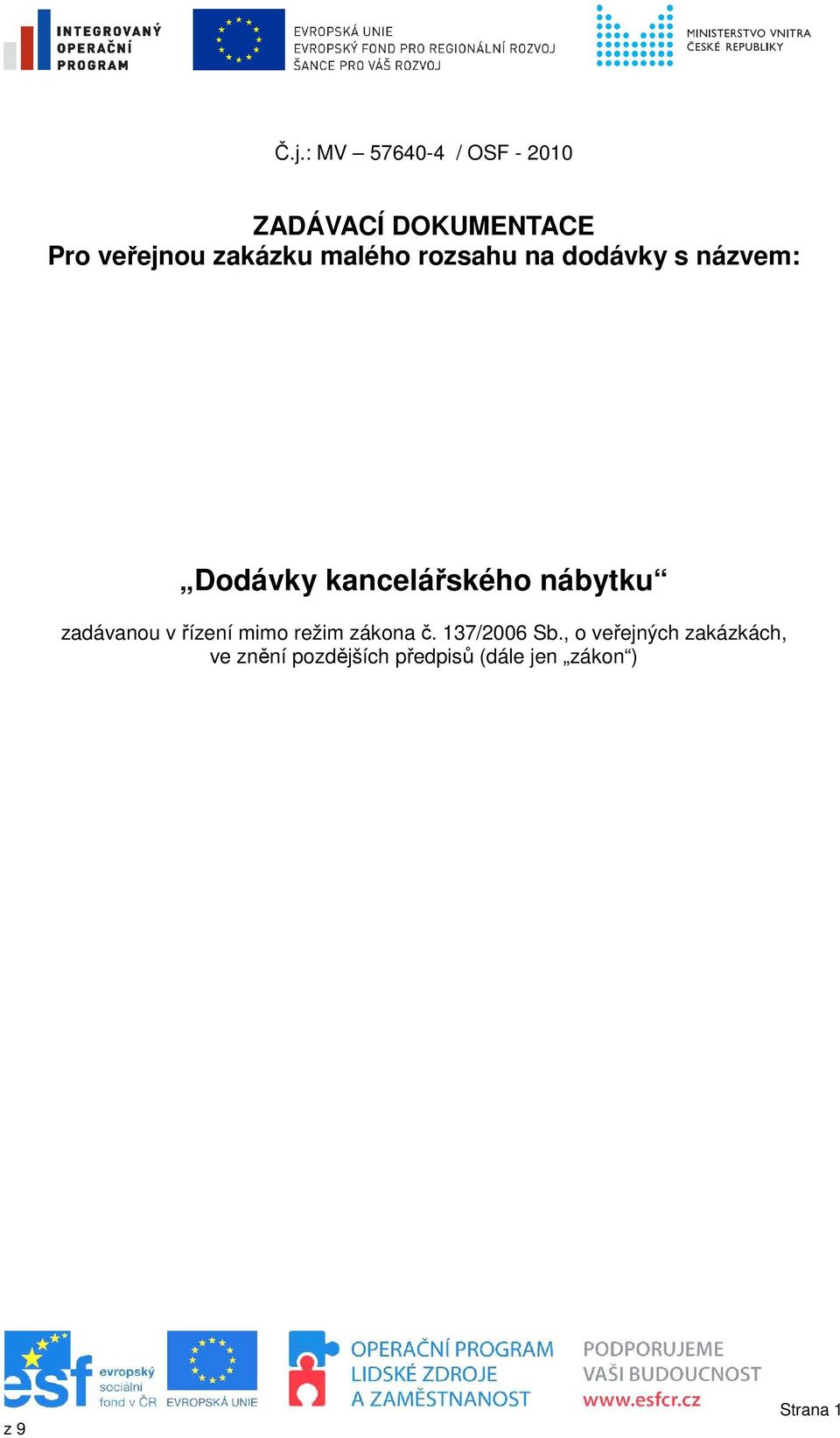 INTEGROVANÝ OPERAČNÍ PROGRAM

EVROPSKÁ UNIE
EVROPSKÝ FOND PRO REGIONÁLNÍ ROZVOJ
ŠANCE PRO VÁŠ ROZVOJ

MINISTERSTVO VNITRA
ČESKÉ REPUBLIKY

Č.j.: MV – 57640-4 / OSF - 2010

ZADÁVACÍ DOKUMENTACE
Pro veřejnou zakázku malého rozsahu na dodávky s názvem:

„Dodávky kancelářského nábytku“

zadávanou v řízení mimo režim zákona č. 137/2006 Sb., o veřejných zakázkách, ve znění pozdějších předpisů (dále jen „zákon“)

esf evropský sociální fond v ČR

EVROPSKÁ UNIE

OPERAČNÍ PROGRAM
LIDSKÉ ZDROJE
A ZAMĚSTNANOST

PODPORUJEME
VAŠI BUDOUCNOST
www.esfcr.cz

Strana 1 z 9